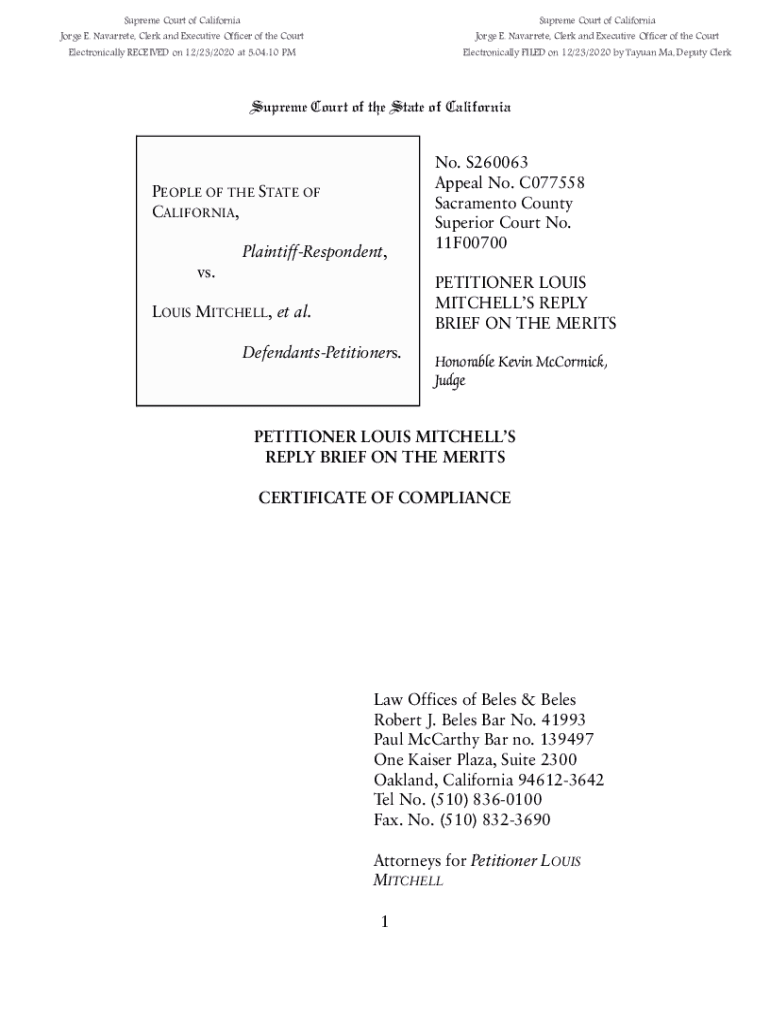 Supreme Court of California
Jorge E. Navarrete, Clerk and Executive Officer of the Court
Electronically RECEIVED on 12/23/2020 at 5:04:10 PM

Supreme Court of California
Jorge E. Navarrete, Clerk and Executive Officer of the Court
Electronically FILED on 12/23/2020 by Tayuan Ma, Deputy Clerk

Supreme Court of the State of California

PEOPLE OF THE STATE OF CALIFORNIA,

Plaintiff-Respondent,

vs.

LOUIS MITCHELL, et al.

Defendants-Petitioners.

No. S260063
Appeal No. C077558
Sacramento County
Superior Court No.
11F00700

PETITIONER LOUIS MITCHELL'S REPLY BRIEF ON THE MERITS

Honorable Kevin McCormick, Judge

PETITIONER LOUIS MITCHELL'S
REPLY BRIEF ON THE MERITS

CERTIFICATE OF COMPLIANCE

Law Offices of Beles & Beles
Robert J. Beles Bar No. 41993
Paul McCarthy Bar no. 139497
One Kaiser Plaza, Suite 2300
Oakland, California 94612-3642
Tel No. (510) 836-0100
Fax. No. (510) 832-3690

Attorneys for Petitioner LOUIS MITCHELL

1